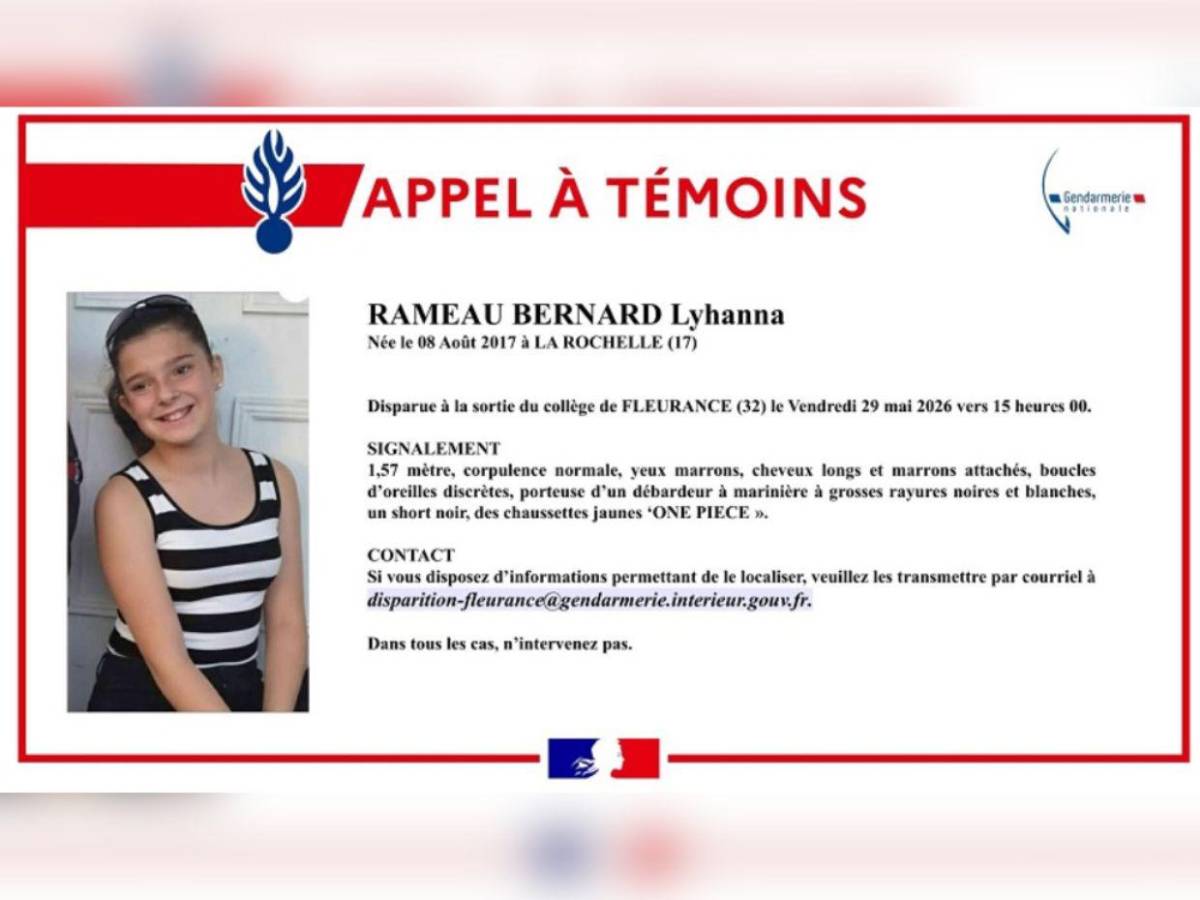 APPEL À TÉMOINS

Gendarmerie nationale

RAMEAU BERNARD Lyhanna
Née le 08 Août 2017 à LA ROCHELLE (17)

Disparue à la sortie du collège de FLEURANCE (32) le Vendredi 29 mai 2026 vers 15 heures 00.

SIGNALEMENT
1,57 mètre, corpulence normale, yeux marrons, cheveux longs et marrons attachés, boucles d'oreilles discrètes, porteuse d'un débardeur à marinière à grosses rayures noires et blanches, un short noir, des chaussettes jaunes 'ONE PIECE ».

CONTACT
Si vous disposez d'informations permettant de le localiser, veuillez les transmettre par courriel à disparition-fleurance@gendarmerie.interieur.gouv.fr.

Dans tous les cas, n'intervenez pas.